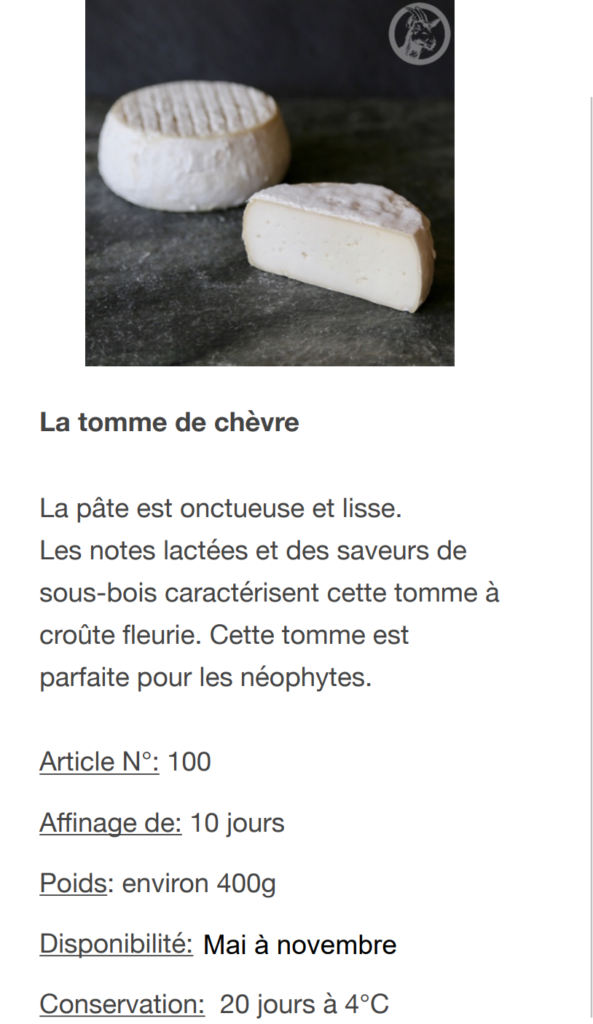 La tomme de chèvre

La pâte est onctueuse et lisse.
Les notes lactées et des saveurs de sous-bois caractérisent cette tomme à croûte fleurie. Cette tomme est parfaite pour les néophytes.

Article N°: 100

Affinage de: 10 jours

Poids: environ 400g

Disponibilité: Mai à novembre

Conservation: 20 jours à 4°C